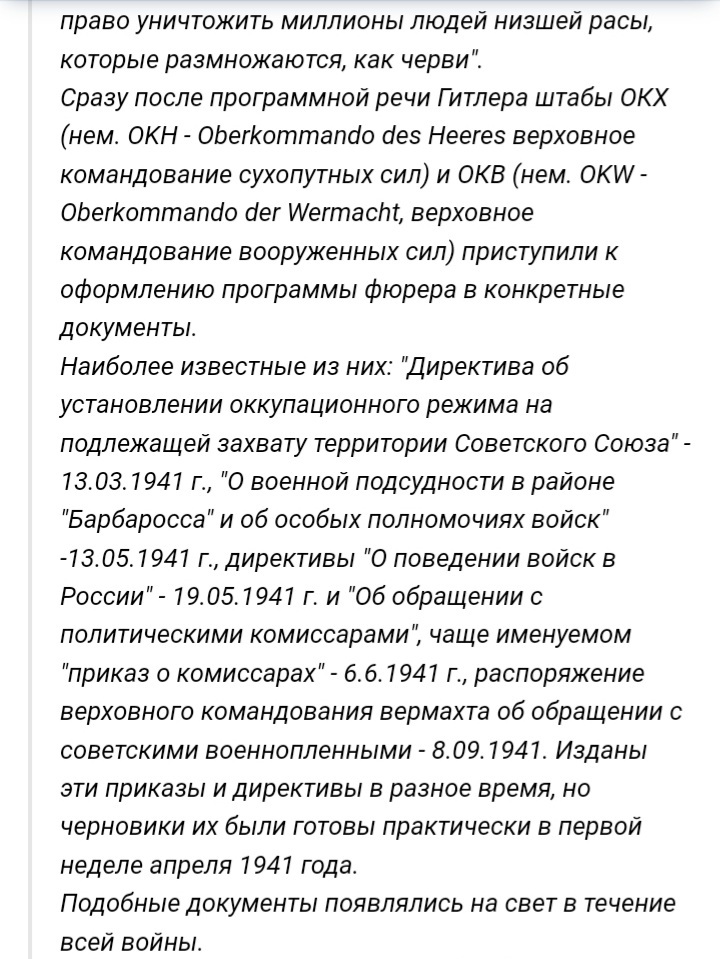 право уничтожить миллионы людей низшей расы, которые размножаются, как черви".
Сразу после программной речи Гитлера штабы ОКХ (нем. OKH - Oberkommando des Heeres верховное командование сухопутных сил) и ОКВ (нем. OKW - Oberkommando der Wermacht, верховное командование вооруженных сил) приступили к оформлению программы фюрера в конкретные документы.
Наиболее известные из них: "Директива об установлении оккупационного режима на подлежащей захвату территории Советского Союза" - 13.03.1941 г., "О военной подсудности в районе "Барбаросса" и об особых полномочиях войск" -13.05.1941 г., директивы "О поведении войск в России" - 19.05.1941 г. и "Об обращении с политическими комиссарами", чаще именуемом "приказ о комиссарах" - 6.6.1941 г., распоряжение верховного командования вермахта об обращении с советскими военнопленными - 8.09.1941. Изданы эти приказы и директивы в разное время, но черновики их были готовы практически в первой неделе апреля 1941 года.
Подобные документы появлялись на свет в течение всей войны.